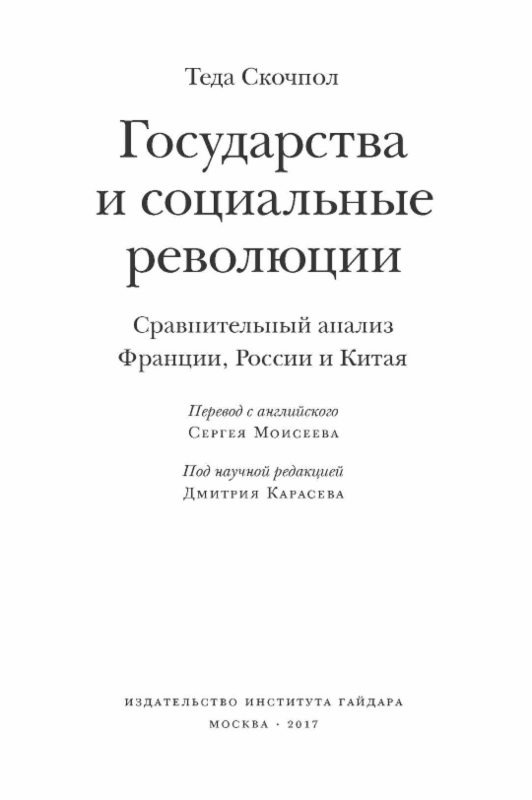 Теда Скочпол

Государства
и социальные
революции

Сравнительный анализ
Франции, России и Китая

Перевод с английского
Сергея Моисеева

Под научной редакцией
Дмитрия Карасева

ИЗДАТЕЛЬСТВО ИНСТИТУТА ГАЙДАРА
МОСКВА · 2017